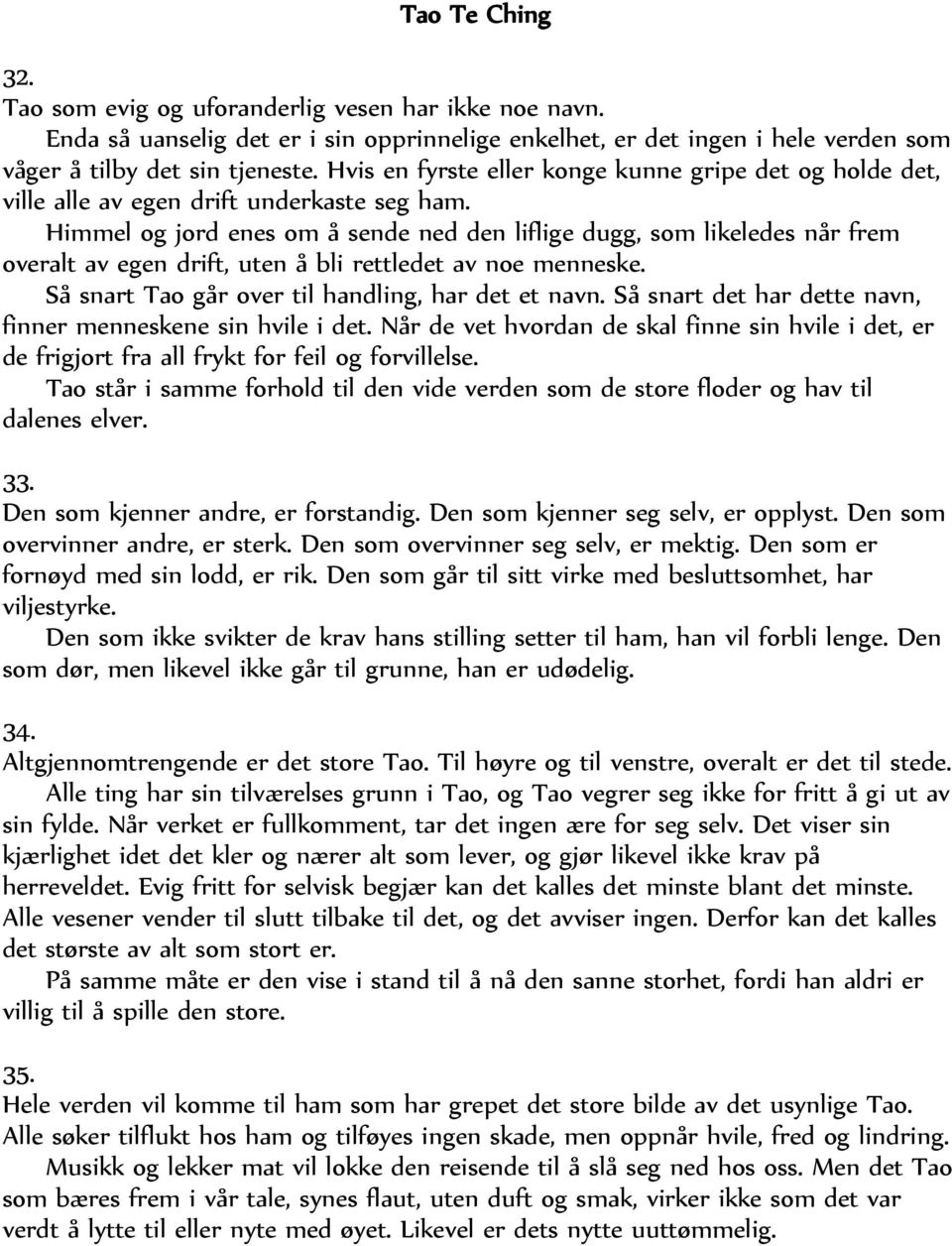 Tao Te Ching

32.
Tao som evig og uforanderlig vesen har ikke noe navn.

Enda så uanselig det er i sin opprinnelige enkelhet, er det ingen i hele verden som våger å tilby det sin tjeneste. Hvis en fyrste eller konge kunne gripe det og holde det, ville alle av egen drift underkaste seg ham.

Himmel og jord enes om å sende ned den liflige dugg, som likeledes når frem overalt av egen drift, uten å bli rettledet av noe menneske.

Så snart Tao går over til handling, har det et navn. Så snart det har dette navn, finner menneskene sin hvile i det. Når de vet hvordan de skal finne sin hvile i det, er de frigjort fra all frykt for feil og forvillelse.

Tao står i samme forhold til den vide verden som de store floder og hav til dalenes elver.

33.
Den som kjenner andre, er forstandig. Den som kjenner seg selv, er opplyst. Den som overvinner andre, er sterk. Den som overvinner seg selv, er mektig. Den som er fornøyd med sin lodd, er rik. Den som går til sitt virke med besluttsomhet, har viljestyrke.

Den som ikke svikter de krav hans stilling setter til ham, han vil forbli lenge. Den som dør, men likevel ikke går til grunne, han er udødelig.

34.
Altgjennomtrengende er det store Tao. Til høyre og til venstre, overalt er det til stede.

Alle ting har sin tilværelses grunn i Tao, og Tao vegrer seg ikke for fritt å gi ut av sin fylde. Når verket er fullkomment, tar det ingen ære for seg selv. Det viser sin kjærlighet idet det kler og nærer alt som lever, og gjør likevel ikke krav på herreveldet. Evig fritt for selvisk begjær kan det kalles det minste blant det minste. Alle vesener vender til slutt tilbake til det, og det avviser ingen. Derfor kan det kalles det største av alt som stort er.

På samme måte er den vise i stand til å nå den sanne storhet, fordi han aldri er villig til å spille den store.

35.
Hele verden vil komme til ham som har grepet det store bilde av det usynlige Tao. Alle søker tilflukt hos ham og tilføyes ingen skade, men oppnår hvile, fred og lindring.

Musikk og lekker mat vil lokke den reisende til å slå seg ned hos oss. Men det Tao som bæres frem i vår tale, synes flaut, uten duft og smak, virker ikke som det var verdt å lytte til eller nyte med øyet. Likevel er dets nytte uuttømmelig.